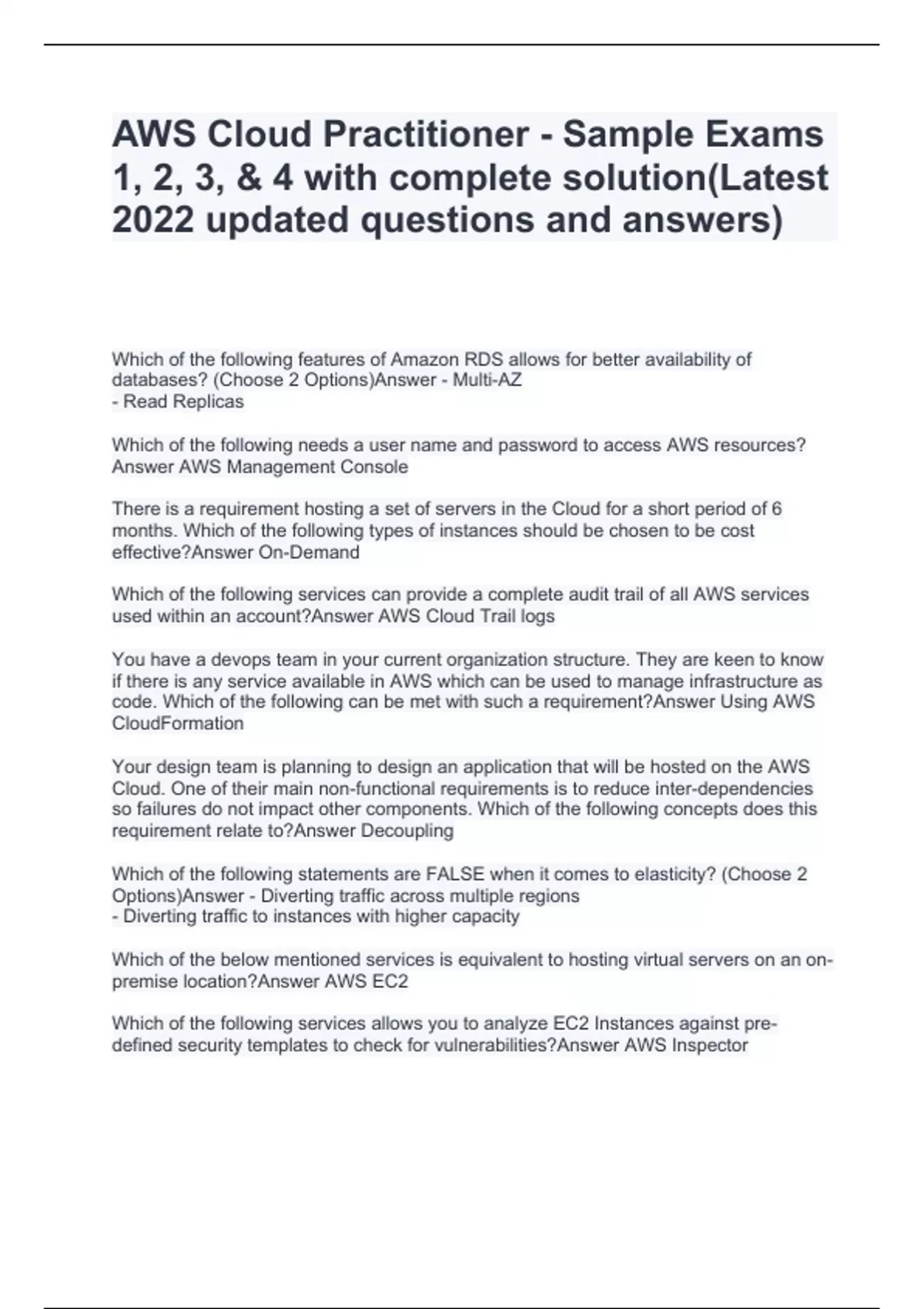 AWS Cloud Practitioner - Sample Exams 1, 2, 3, & 4 with complete solution(Latest 2022 updated questions and answers)

Which of the following features of Amazon RDS allows for better availability of databases? (Choose 2 Options)Answer - Multi-AZ
- Read Replicas

Which of the following needs a user name and password to access AWS resources? Answer AWS Management Console

There is a requirement hosting a set of servers in the Cloud for a short period of 6 months. Which of the following types of instances should be chosen to be cost effective?Answer On-Demand

Which of the following services can provide a complete audit trail of all AWS services used within an account?Answer AWS Cloud Trail logs

You have a devops team in your current organization structure. They are keen to know if there is any service available in AWS which can be used to manage infrastructure as code. Which of the following can be met with such a requirement?Answer Using AWS CloudFormation

Your design team is planning to design an application that will be hosted on the AWS Cloud. One of their main non-functional requirements is to reduce inter-dependencies so failures do not impact other components. Which of the following concepts does this requirement relate to?Answer Decoupling

Which of the following statements are FALSE when it comes to elasticity? (Choose 2 Options)Answer - Diverting traffic across multiple regions
- Diverting traffic to instances with higher capacity

Which of the below mentioned services is equivalent to hosting virtual servers on an on-premise location?Answer AWS EC2

Which of the following services allows you to analyze EC2 Instances against pre-defined security templates to check for vulnerabilities?Answer AWS Inspector